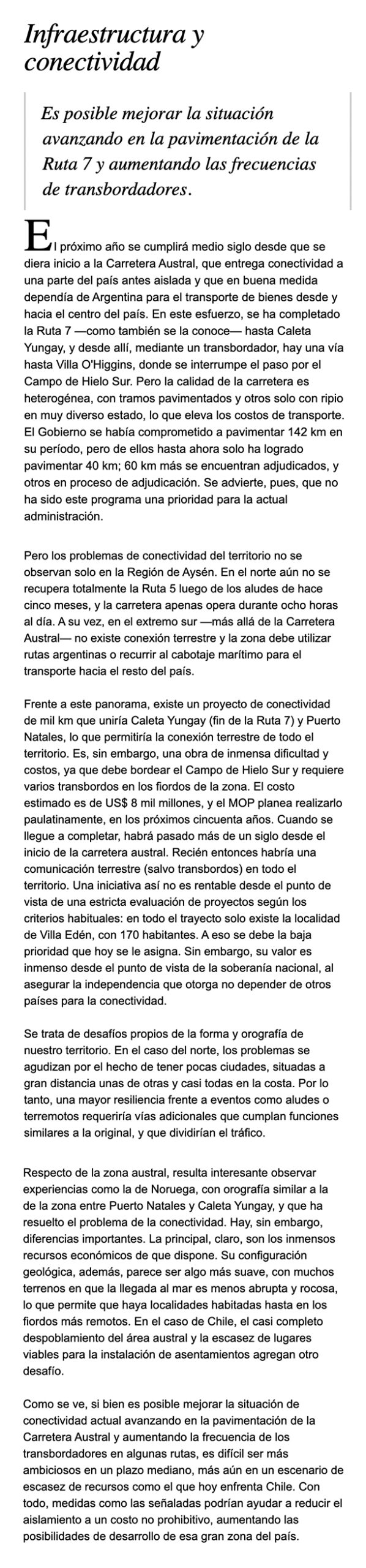 Infraestructura y conectividad

Es posible mejorar la situación avanzando en la pavimentación de la Ruta 7 y aumentando las frecuencias de transbordadores.

El próximo año se cumplirá medio siglo desde que se diera inicio a la Carretera Austral, que entrega conectividad a una parte del país antes aislada y que en buena medida dependía de Argentina para el transporte de bienes desde y hacia el centro del país. En este esfuerzo, se ha completado la Ruta 7 —como también se la conoce— hasta Caleta Yungay, y desde allí, mediante un transbordador, hay una vía hasta Villa O'Higgins, donde se interrumpe el paso por el Campo de Hielo Sur. Pero la calidad de la carretera es heterogénea, con tramos pavimentados y otros solo con ripio en muy diverso estado, lo que eleva los costos de transporte. El Gobierno se había comprometido a pavimentar 142 km en su período, pero de ellos hasta ahora solo ha logrado pavimentar 40 km; 60 km más se encuentran adjudicados, y otros en proceso de adjudicación. Se advierte, pues, que no ha sido este programa una prioridad para la actual administración.

Pero los problemas de conectividad del territorio no se observan solo en la Región de Aysén. En el norte aún no se recupera totalmente la Ruta 5 luego de los aludes de hace cinco meses, y la carretera apenas opera durante ocho horas al día. A su vez, en el extremo sur —más allá de la Carretera Austral— no existe conexión terrestre y la zona debe utilizar rutas argentinas o recurrir al cabotaje marítimo para el transporte hacia el resto del país.

Frente a este panorama, existe un proyecto de conectividad de mil km que uniría Caleta Yungay (fin de la Ruta 7) y Puerto Natales, lo que permitiría la conexión terrestre de todo el territorio. Es, sin embargo, una obra de inmensa dificultad y costos, ya que debe bordear el Campo de Hielo Sur y requiere varios transbordos en los fiordos de la zona. El costo estimado es de US$ 8 mil millones, y el MOP planea realizarlo paulatinamente, en los próximos cincuenta años. Cuando se llegue a completar, habrá pasado más de un siglo desde el inicio de la carretera austral. Recién entonces habría una comunicación terrestre (salvo transbordos) en todo el territorio. Una iniciativa así no es rentable desde el punto de vista de una estricta evaluación de proyectos según los criterios habituales: en todo el trayecto solo existe la localidad de Villa Edén, con 170 habitantes. A eso se debe la baja prioridad que hoy se le asigna. Sin embargo, su valor es inmenso desde el punto de vista de la soberanía nacional, al asegurar la independencia que otorga no depender de otros países para la conectividad.

Se trata de desafíos propios de la forma y orografía de nuestro territorio. En el caso del norte, los problemas se agudizan por el hecho de tener pocas ciudades, situadas a gran distancia unas de otras y casi todas en la costa. Por lo tanto, una mayor resiliencia frente a eventos como aludes o terremotos requeriría vías adicionales que cumplan funciones similares a la original, y que dividirían el tráfico.

Respecto de la zona austral, resulta interesante observar experiencias como la de Noruega, con orografía similar a la de la zona entre Puerto Natales y Caleta Yungay, y que ha resuelto el problema de la conectividad. Hay, sin embargo, diferencias importantes. La principal, claro, son los inmensos recursos económicos de que dispone. Su configuración geológica, además, parece ser algo más suave, con muchos terrenos en que la llegada al mar es menos abrupta y rocosa, lo que permite que haya localidades habitadas hasta en los fiordos más remotos. En el caso de Chile, el casi completo despoblamiento del área austral y la escasez de lugares viables para la instalación de asentamientos agregan otro desafío.

Como se ve, si bien es posible mejorar la situación de conectividad actual avanzando en la pavimentación de la Carretera Austral y aumentando la frecuencia de los transbordadores en algunas rutas, es difícil ser más ambiciosos en un plazo mediano, más aún en un escenario de escasez de recursos como el que hoy enfrenta Chile. Con todo, medidas como las señaladas podrían ayudar a reducir el aislamiento a un costo no prohibitivo, aumentando las posibilidades de desarrollo de esa gran zona del país.